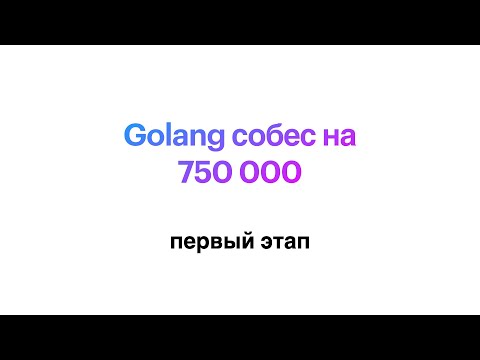 Golang собес на 750 000

первый этап